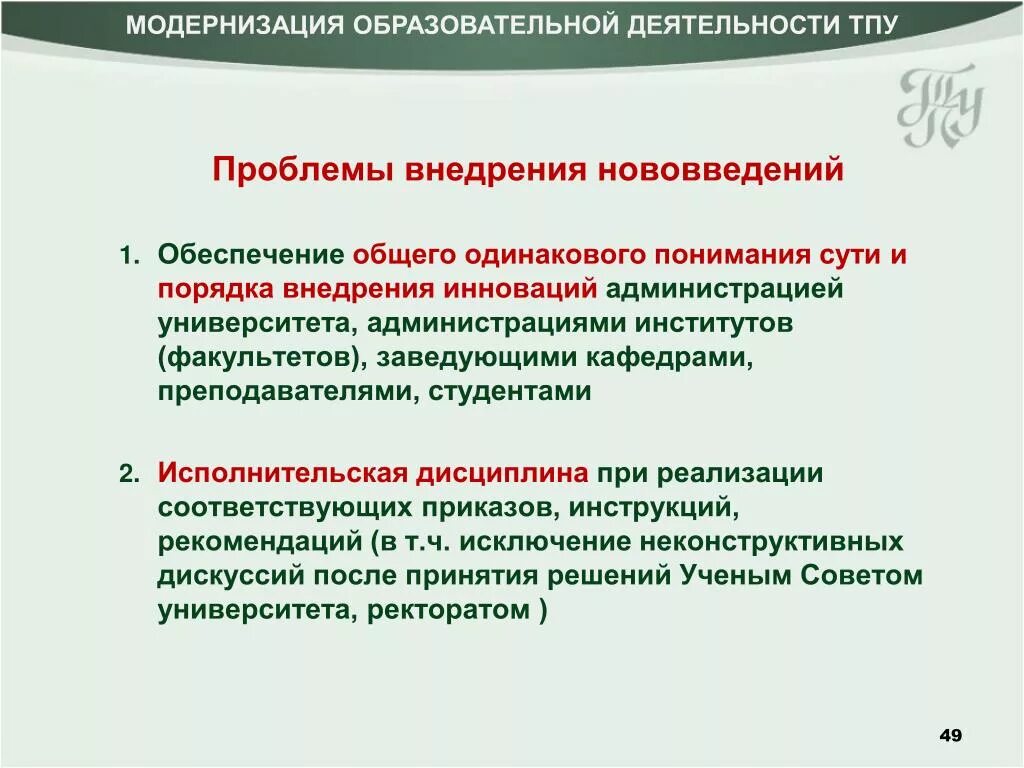 МОДЕРНИЗАЦИЯ ОБРАЗОВАТЕЛЬНОЙ ДЕЯТЕЛЬНОСТИ ТПУ

ТПУ

Проблемы внедрения нововведений

1. Обеспечение общего одинакового понимания сути и порядка внедрения инноваций администрацией университета, администрациями институтов (факультетов), заведующими кафедрами, преподавателями, студентами

2. Исполнительская дисциплина при реализации соответствующих приказов, инструкций, рекомендаций (в т.ч. исключение неконструктивных дискуссий после принятия решений Ученым Советом университета, ректоратом )

49